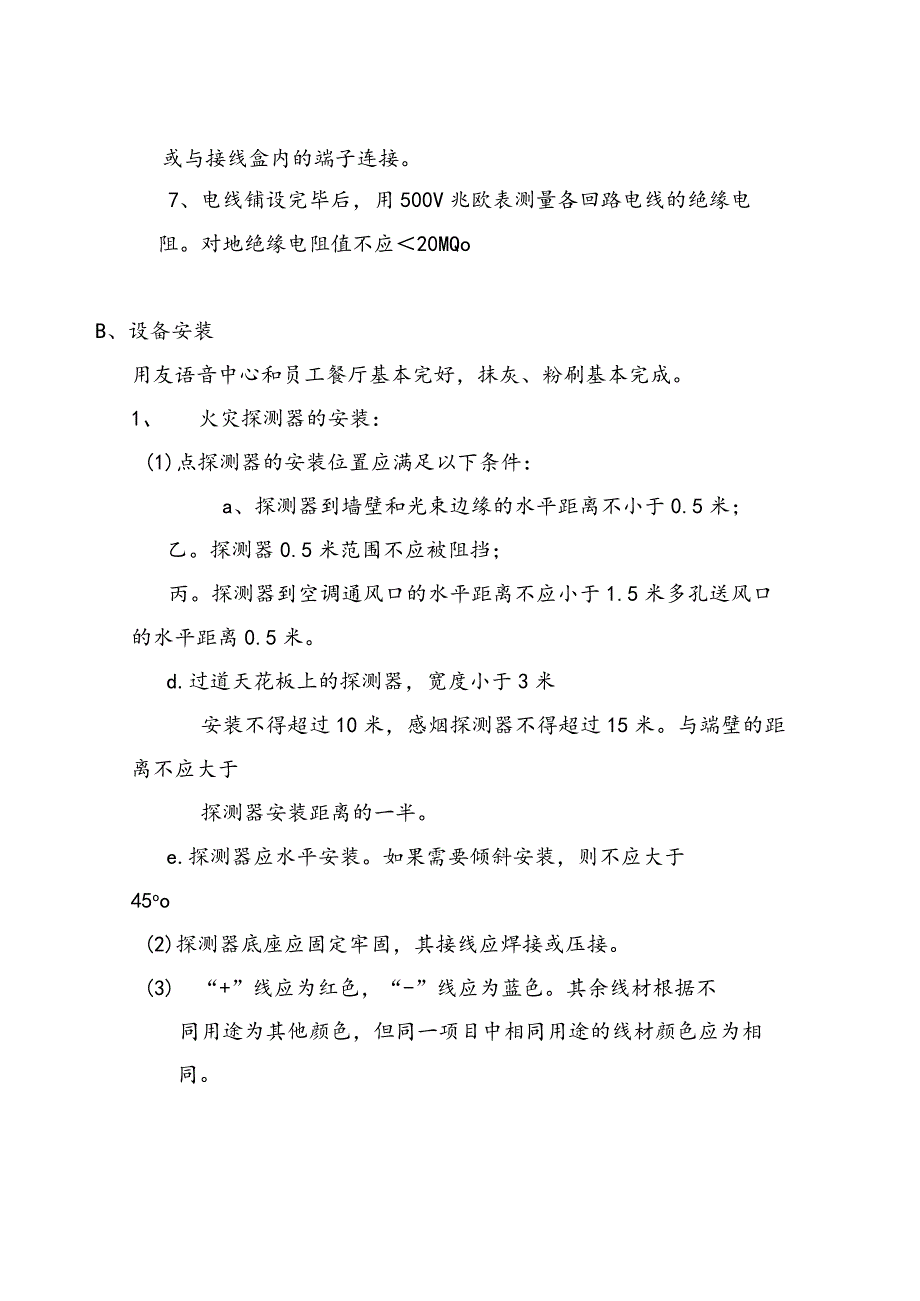 或与接线盒内的端子连接。

7、电线铺设完毕后，用500V兆欧表测量各回路电线的绝缘电阻。对地绝缘电阻值不应＜20MQo

B、设备安装

用友语音中心和员工餐厅基本完好，抹灰、粉刷基本完成。

1、　火灾探测器的安装：

(1)点探测器的安装位置应满足以下条件：

a、探测器到墙壁和光束边缘的水平距离不小于0.5米；

乙。探测器0.5米范围不应被阻挡；

丙。探测器到空调通风口的水平距离不应小于1.5米多孔送风口的水平距离0.5米。

d.过道天花板上的探测器，宽度小于3米

安装不得超过10米，感烟探测器不得超过15米。与端壁的距离不应大于

探测器安装距离的一半。

e.探测器应水平安装。如果需要倾斜安装，则不应大于45ºo

(2)探测器底座应固定牢固，其接线应焊接或压接。

(3)　“+”线应为红色，“-”线应为蓝色。其余线材根据不同用途为其他颜色，但同一项目中相同用途的线材颜色应为相同。